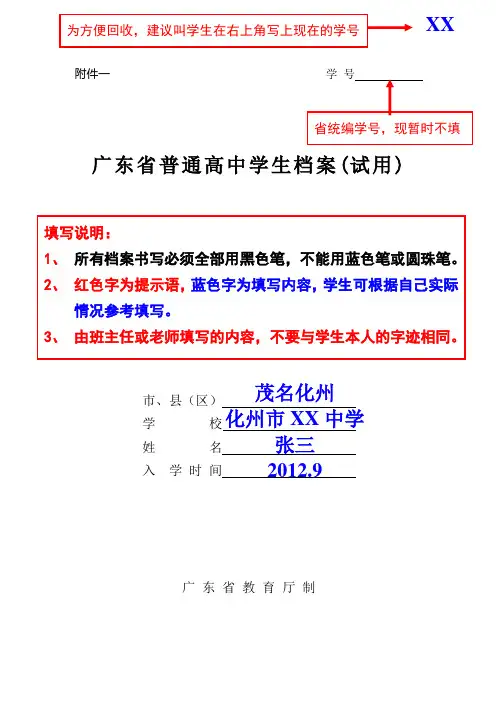 为方便回收，建议叫学生在右上角写上现在的学号

XX

附件一

学 号

省统编学号，现暂时不填

广东省普通高中学生档案(试用)

填写说明：

1、 所有档案书写必须全部用黑色笔，不能用蓝色笔或圆珠笔。

2、 红色字为提示语，蓝色字为填写内容，学生可根据自己实际情况参考填写。

3、 由班主任或老师填写的内容，不要与学生本人的字迹相同。

市、县（区） 茂名化州

学 校 化州市 XX 中学

姓 名 张三

入 学 时 间 2012.9

广 东 省 教 育 厅 制